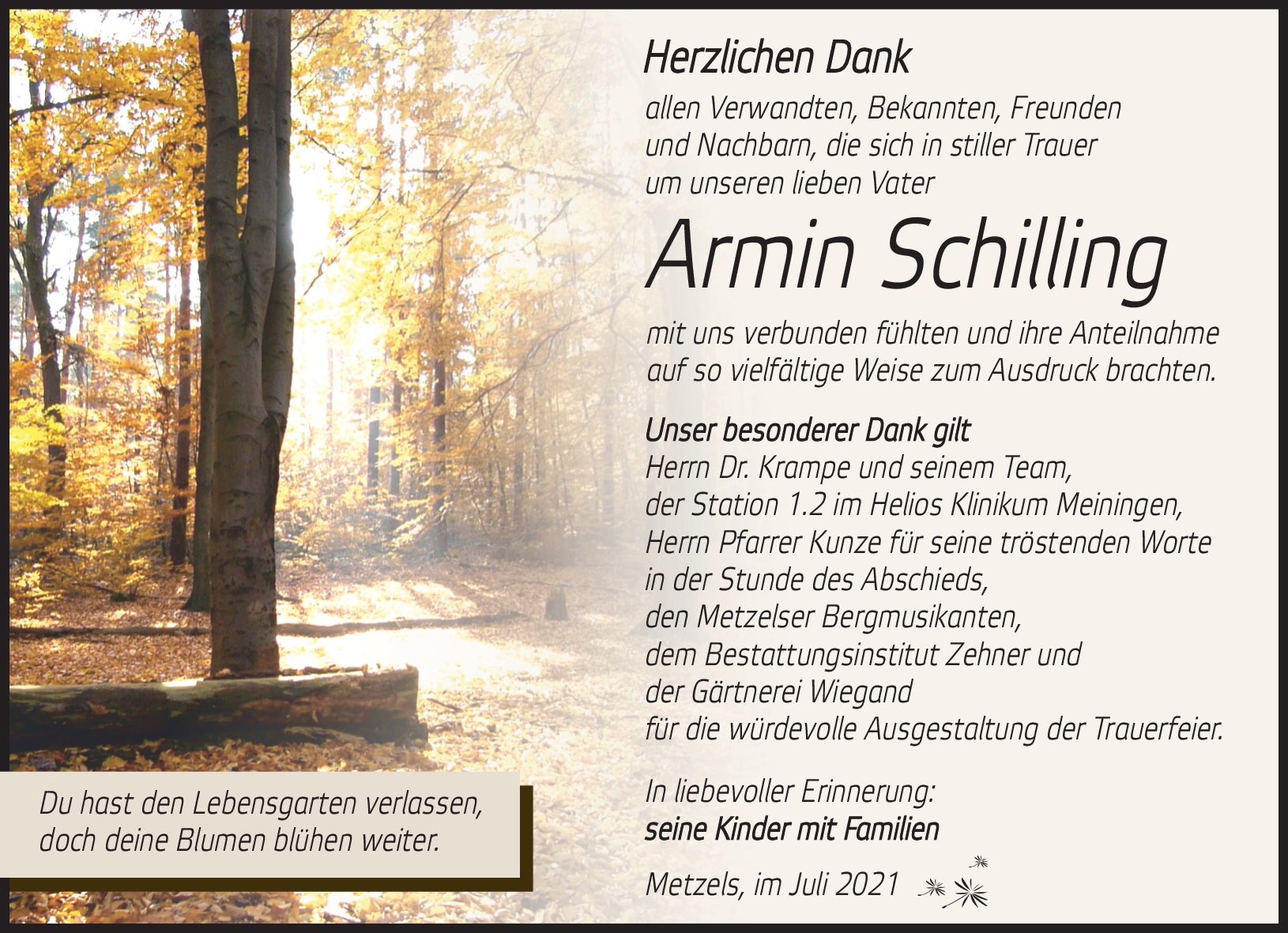 Herzlichen Dank

allen Verwandten, Bekannten, Freunden
und Nachbarn, die sich in stiller Trauer
um unseren lieben Vater

Armin Schilling

mit uns verbunden fühlten und ihre Anteilnahme
auf so vielfältige Weise zum Ausdruck brachten.

Unser besonderer Dank gilt
Herrn Dr. Krampe und seinem Team,
der Station 1.2 im Helios Klinikum Meiningen,
Herrn Pfarrer Kunze für seine tröstenden Worte
in der Stunde des Abschieds,
den Metzelser Bergmusikanten,
dem Bestattungsinstitut Zehner und
der Gärtnerei Wiegand
für die würdevolle Ausgestaltung der Trauerfeier.

In liebevoller Erinnerung:
seine Kinder mit Familien

Metzels, im Juli 2021

Du hast den Lebensgarten verlassen,
doch deine Blumen blühen weiter.